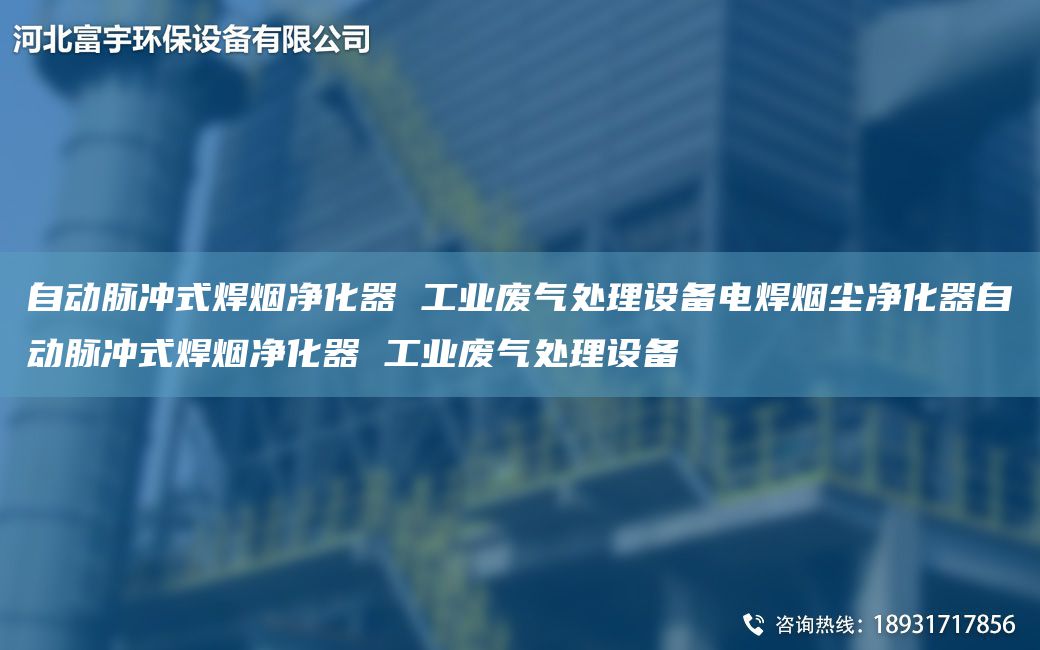 河北富宇环保设备有限公司

自动脉冲式焊烟净化器 工业废气处理设备电焊烟尘净化器自动脉冲式焊烟净化器 工业废气处理设备

咨询热线：18931717856